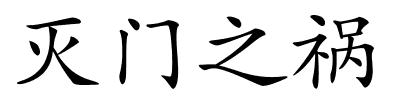 灭门之祸